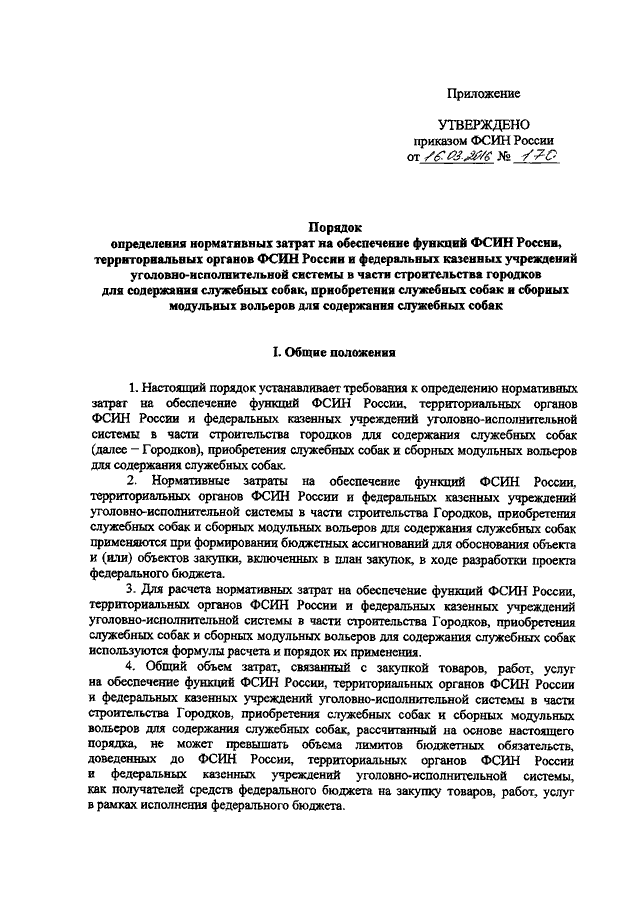 Приложение

УТВЕРЖДЕНО
приказом ФСИН России
от 16.03.2016 № 170

Порядок
определения нормативных затрат на обеспечение функций ФСИН России, территориальных органов ФСИН России и федеральных казенных учреждений уголовно-исполнительной системы в части строительства городков для содержания служебных собак, приобретения служебных собак и сборных модульных вольеров для содержания служебных собак

I. Общие положения

1. Настоящий порядок устанавливает требования к определению нормативных затрат на обеспечение функций ФСИН России, территориальных органов ФСИН России и федеральных казенных учреждений уголовно-исполнительной системы в части строительства городков для содержания служебных собак (далее – Городков), приобретения служебных собак и сборных модульных вольеров для содержания служебных собак.

2. Нормативные затраты на обеспечение функций ФСИН России, территориальных органов ФСИН России и федеральных казенных учреждений уголовно-исполнительной системы в части строительства Городков, приобретения служебных собак и сборных модульных вольеров для содержания служебных собак применяются при формировании бюджетных ассигнований для обоснования объекта и (или) объектов закупки, включенных в план закупок, в ходе разработки проекта федерального бюджета.

3. Для расчета нормативных затрат на обеспечение функций ФСИН России, территориальных органов ФСИН России и федеральных казенных учреждений уголовно-исполнительной системы в части строительства Городков, приобретения служебных собак и сборных модульных вольеров для содержания служебных собак используются формулы расчета и порядок их применения.

4. Общий объем затрат, связанный с закупкой товаров, работ, услуг на обеспечение функций ФСИН России, территориальных органов ФСИН России и федеральных казенных учреждений уголовно-исполнительной системы в части строительства Городков, приобретения служебных собак и сборных модульных вольеров для содержания служебных собак, рассчитанный на основе настоящего порядка, не может превышать объема лимитов бюджетных обязательств, доведенных до ФСИН России, территориальных органов ФСИН России и федеральных казенных учреждений уголовно-исполнительной системы, как получателей средств федерального бюджета на закупку товаров, работ, услуг в рамках исполнения федерального бюджета.